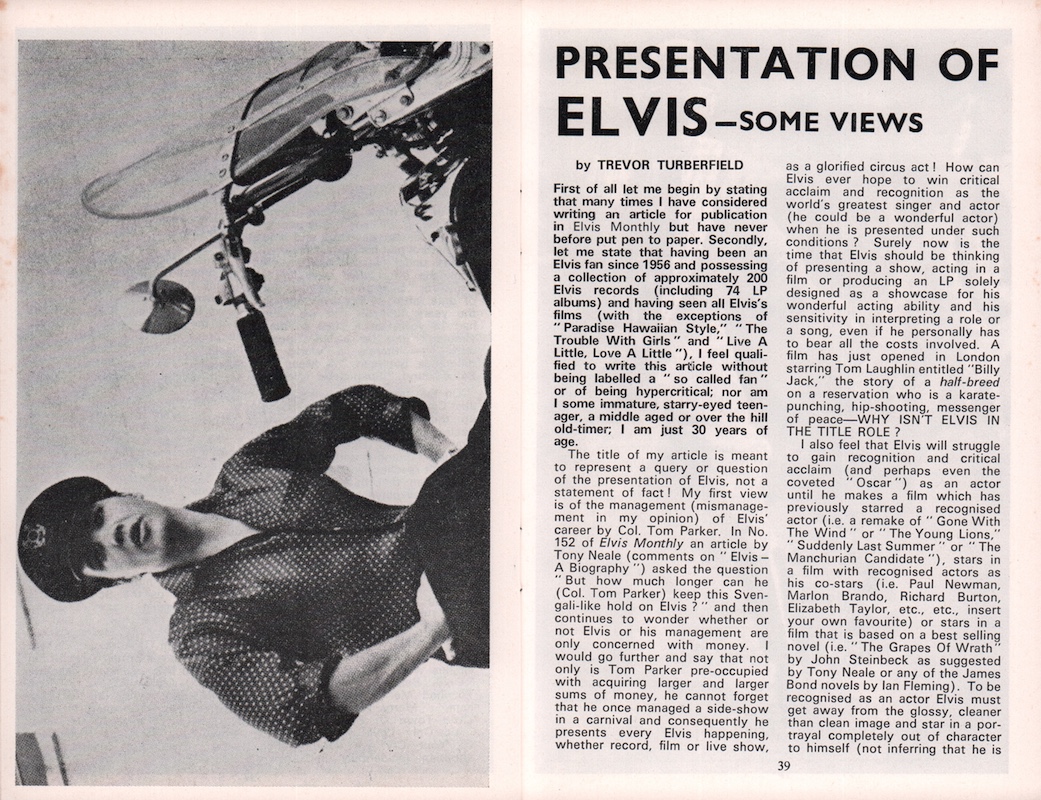 PRESENTATION OF ELVIS—SOME VIEWS

by TREVOR TURBERFIELD

First of all let me begin by stating that many times I have considered writing an article for publication in Elvis Monthly but have never before put pen to paper. Secondly, let me state that having been an Elvis fan since 1956 and possessing a collection of approximately 200 Elvis records (including 74 LP albums) and having seen all Elvis's films (with the exceptions of "Paradise Hawaiian Style," "The Trouble With Girls" and "Live A Little, Love A Little"), I feel qualified to write this article without being labelled a "so called fan" or of being hypercritical; nor am I some immature, starry-eyed teenager, a middle aged or over the hill old-timer; I am just 30 years of age.

The title of my article is meant to represent a query or question of the presentation of Elvis, not a statement of fact! My first view is of the management (mismanagement in my opinion) of Elvis' career by Col. Tom Parker. In No. 152 of Elvis Monthly an article by Tony Neale (comments on "Elvis—A Biography") asked the question "But how much longer can he (Col. Tom Parker) keep this Svengali-like hold on Elvis?" and then continues to wonder whether or not Elvis or his management are only concerned with money. I would go further and say that not only is Tom Parker pre-occupied with acquiring larger and larger sums of money, he cannot forget that he once managed a side-show in a carnival and consequently he presents every Elvis happening, whether record, film or live show, as a glorified circus act! How can Elvis ever hope to win critical acclaim and recognition as the world's greatest singer and actor (he could be a wonderful actor) when he is presented under such conditions? Surely now is the time that Elvis should be thinking of presenting a show, acting in a film or producing an LP solely designed as a showcase for his wonderful acting ability and his sensitivity in interpreting a role or a song, even if he personally has to bear all the costs involved. A film has just opened in London starring Tom Laughlin entitled "Billy Jack," the story of a half-breed on a reservation who is a karate-punching, hip-shooting, messenger of peace—WHY ISN'T ELVIS IN THE TITLE ROLE?

I also feel that Elvis will struggle to gain recognition and critical acclaim (and perhaps even the coveted "Oscar") as an actor until he makes a film which has previously starred a recognised actor (i.e. a remake of "Gone With The Wind" or "The Young Lions," "Suddenly Last Summer" or "The Manchurian Candidate"), stars in a film with recognised actors as his co-stars (i.e. Paul Newman, Marlon Brando, Richard Burton, Elizabeth Taylor, etc., etc., insert your own favourite) or stars in a film that is based on a best selling novel (i.e. "The Grapes Of Wrath" by John Steinbeck as suggested by Tony Neale or any of the James Bond novels by Ian Fleming). To be recognised as an actor Elvis must get away from the glossy, cleaner than clean image and star in a portrayal completely out of character to himself (not inferring that he is

39